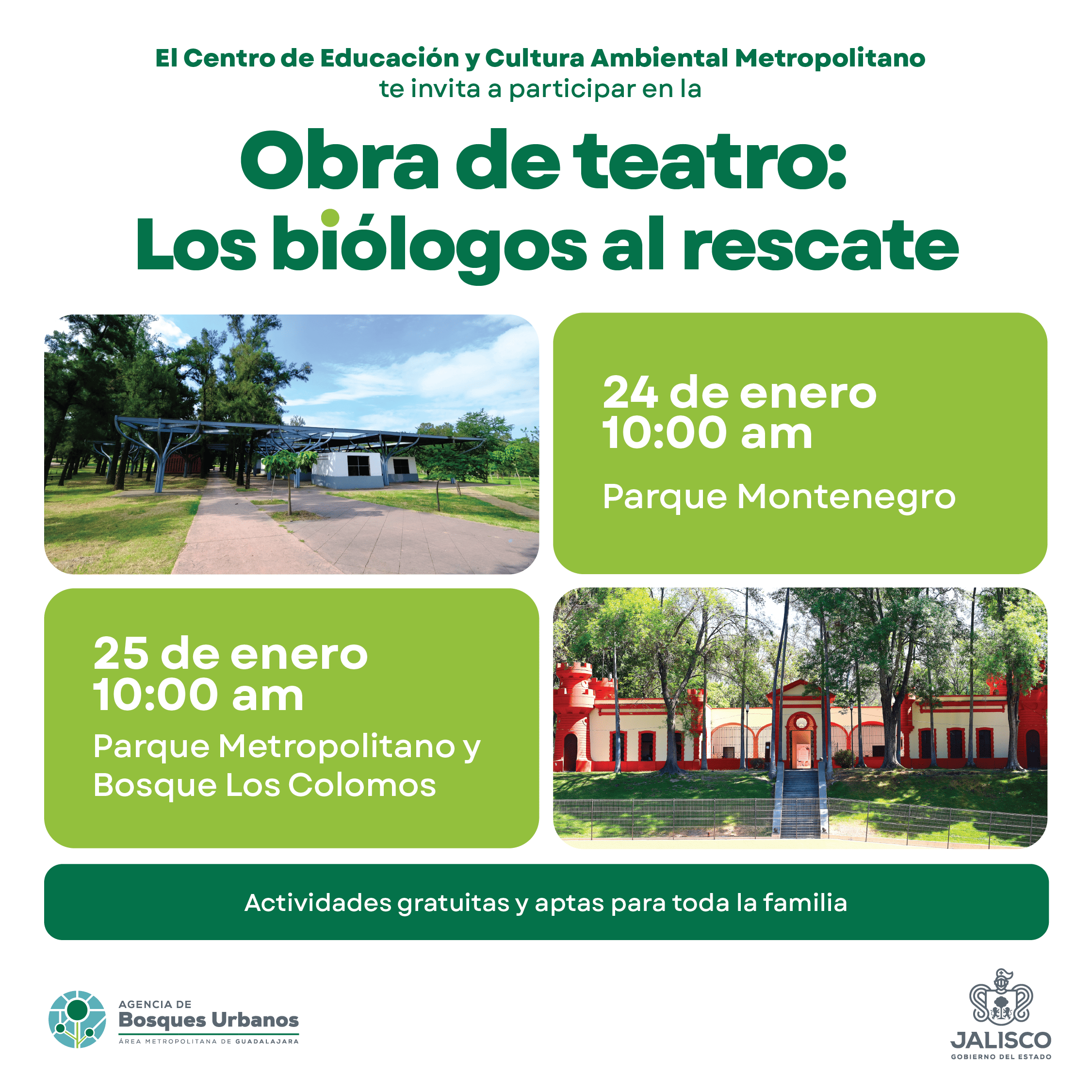 El Centro de Educación y Cultura Ambiental Metropolitano
te invita a participar en la

Obra de teatro:
Los biólogos al rescate

24 de enero
10:00 am

Parque Montenegro

25 de enero
10:00 am

Parque Metropolitano y Bosque Los Colomos

Actividades gratuitas y aptas para toda la familia

AGENCIA DE
Bosques Urbanos
ÁREA METROPOLITANA DE GUADALAJARA

JALISCO
GOBIERNO DEL ESTADO